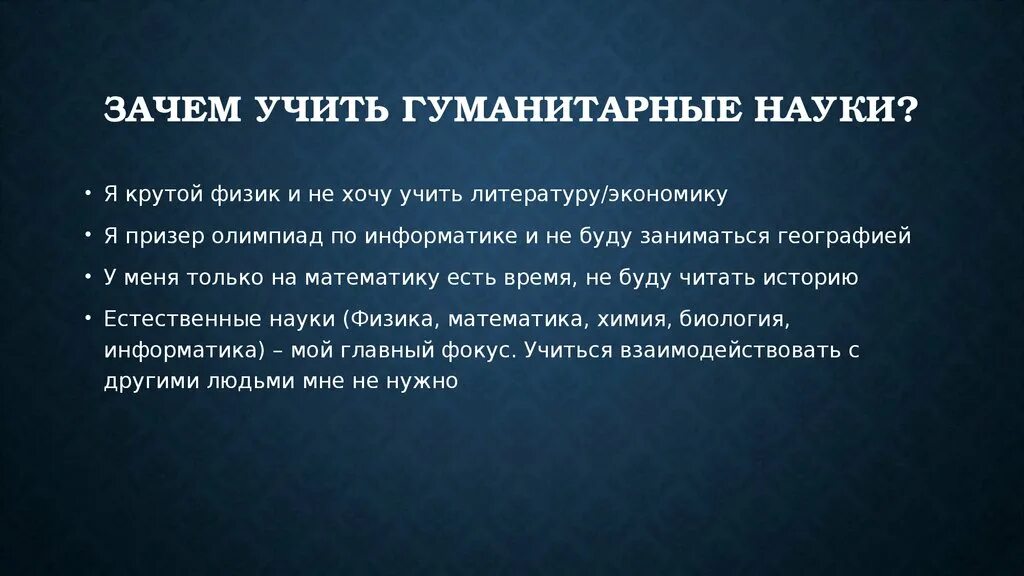 ЗАЧЕМ УЧИТЬ ГУМАНИТАРНЫЕ НАУКИ?

• Я крутой физик и не хочу учить литературу/экономику

• Я призер олимпиад по информатике и не буду заниматься географией

• У меня только на математику есть время, не буду читать историю

• Естественные науки (Физика, математика, химия, биология, информатика) – мой главный фокус. Учиться взаимодействовать с другими людьми мне не нужно